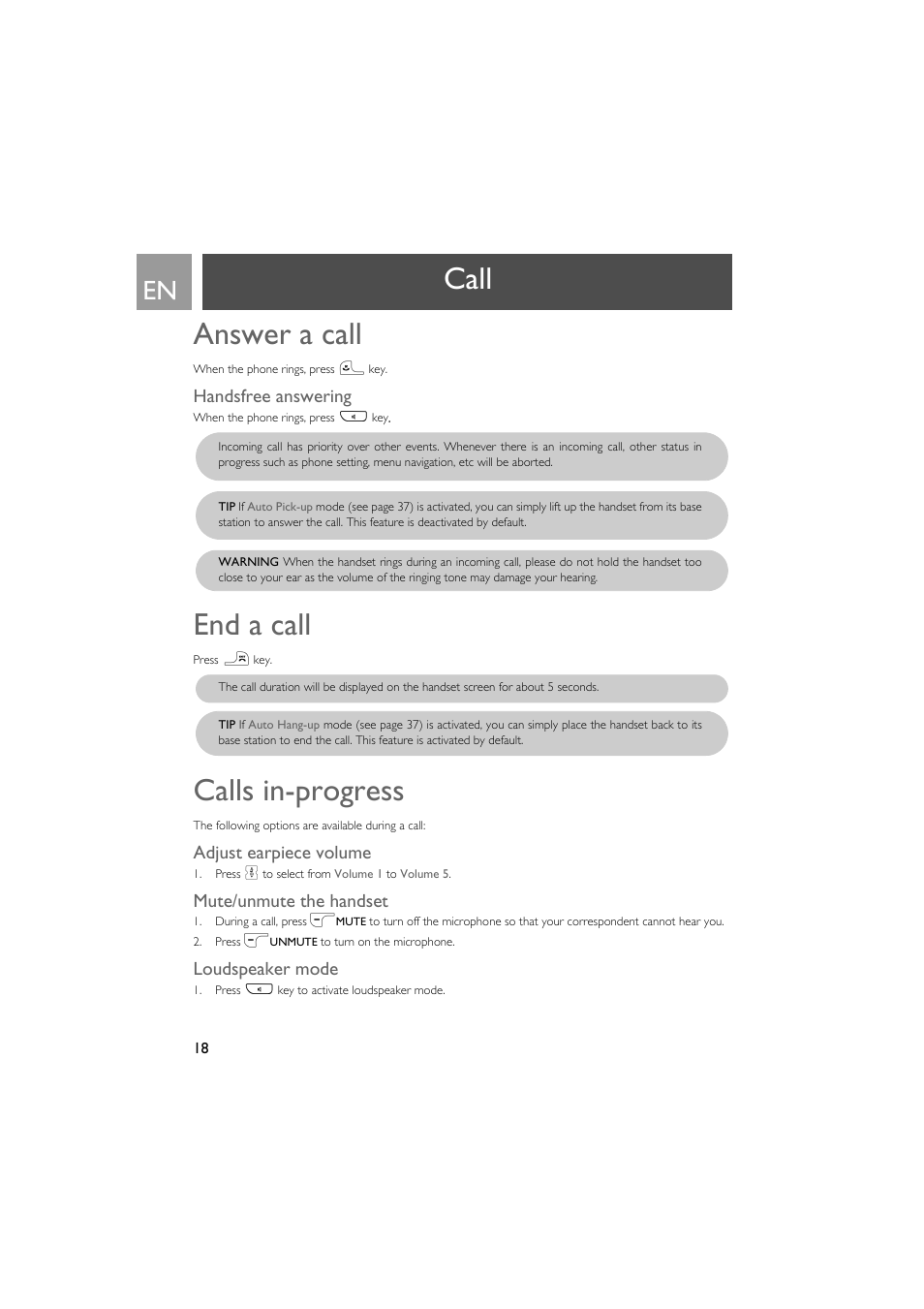 EN

Call

Answer a call

When the phone rings, press key.

Handsfree answering

When the phone rings, press key,

Incoming call has priority over other events. Whenever there is an incoming call, other status in progress such as phone setting, menu navigation, etc will be aborted.

TIP If Auto Pick-up mode (see page 37) is activated, you can simply lift up the handset from its base station to answer the call. This feature is deactivated by default.

WARNING When the handset rings during an incoming call, please do not hold the handset too close to your ear as the volume of the ringing tone may damage your hearing.

End a call

Press key.

The call duration will be displayed on the handset screen for about 5 seconds.

TIP If Auto Hang-up mode (see page 37) is activated, you can simply place the handset back to its base station to end the call. This feature is activated by default.

Calls in-progress

The following options are available during a call:

Adjust earpiece volume

1. Press to select from Volume 1 to Volume 5.

Mute/unmute the handset

1. During a call, press MUTE to turn off the microphone so that your correspondent cannot hear you.
2. Press UNMUTE to turn on the microphone.

Loudspeaker mode

1. Press key to activate loudspeaker mode.

18